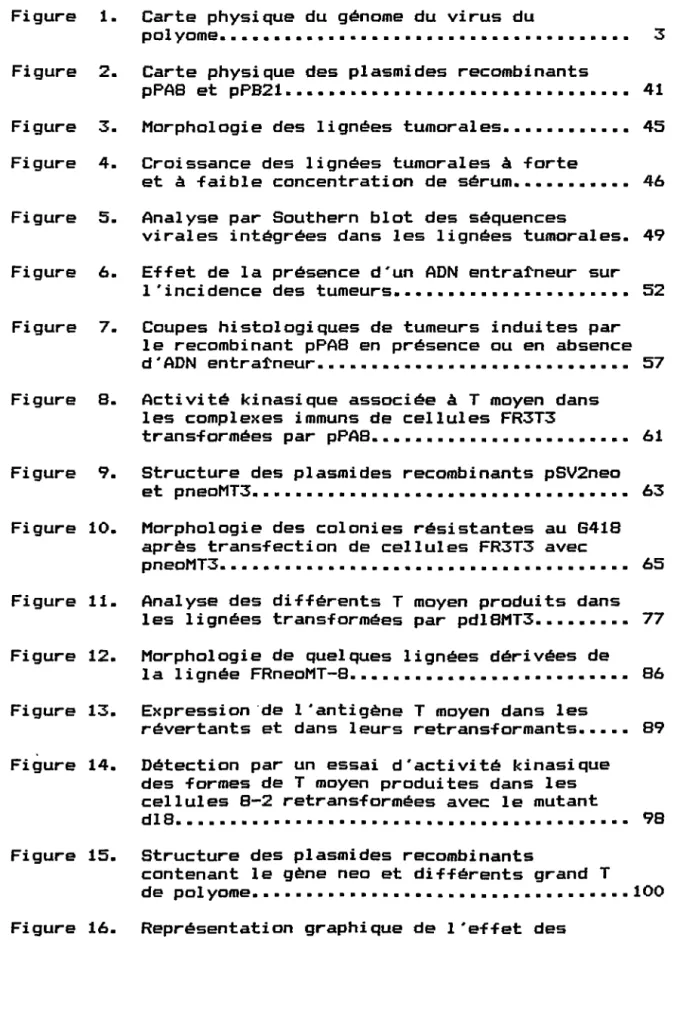 Figure 1. Carte physique du génome du virus du polyome 3

Figure 2. Carte physique des plasmides recombinants pPA8 et pPB21 41

Figure 3. Morphologie des lignées tumorales 45

Figure 4. Croissance des lignées tumorales à forte et à faible concentration de sérum 46

Figure 5. Analyse par Southern blot des séquences virales intégrées dans les lignées tumorales. 49

Figure 6. Effet de la présence d'un ADN entraîneur sur l'incidence des tumeurs 52

Figure 7. Coupes histologiques de tumeurs induites par le recombinant pPA8 en présence ou en absence d'ADN entraîneur 57

Figure 8. Activité kinasique associée à T moyen dans les complexes immuns de cellules FR3T3 transformées par pPA8 61

Figure 9. Structure des plasmides recombinants pSV2neo et pneoMT3 63

Figure 10. Morphologie des colonies résistantes au G418 après transfection de cellules FR3T3 avec pneoMT3 65

Figure 11. Analyse des différents T moyen produits dans les lignées transformées par pdl8MT3 77

Figure 12. Morphologie de quelques lignées dérivées de la lignée FRneoMT-8 86

Figure 13. Expression de l'antigène T moyen dans les révertants et dans leurs retransformants 89

Figure 14. Détection par un essai d'activité kinasique des formes de T moyen produites dans les cellules 8-2 retransformées avec le mutant dl8 98

Figure 15. Structure des plasmides recombinants contenant le gène neo et différents grand T de polyome 100

Figure 16. Représentation graphique de l'effet des